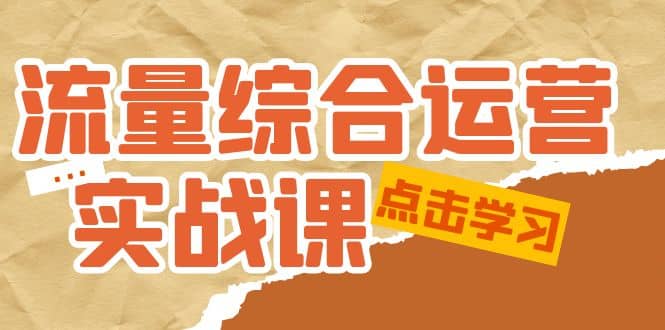 流量综合运营
...
实战课
点击学习